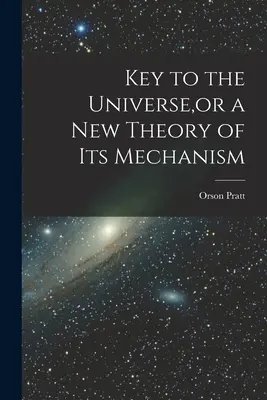 Key to the Universe,or a New Theory of Its Mechanism

Orson Pratt